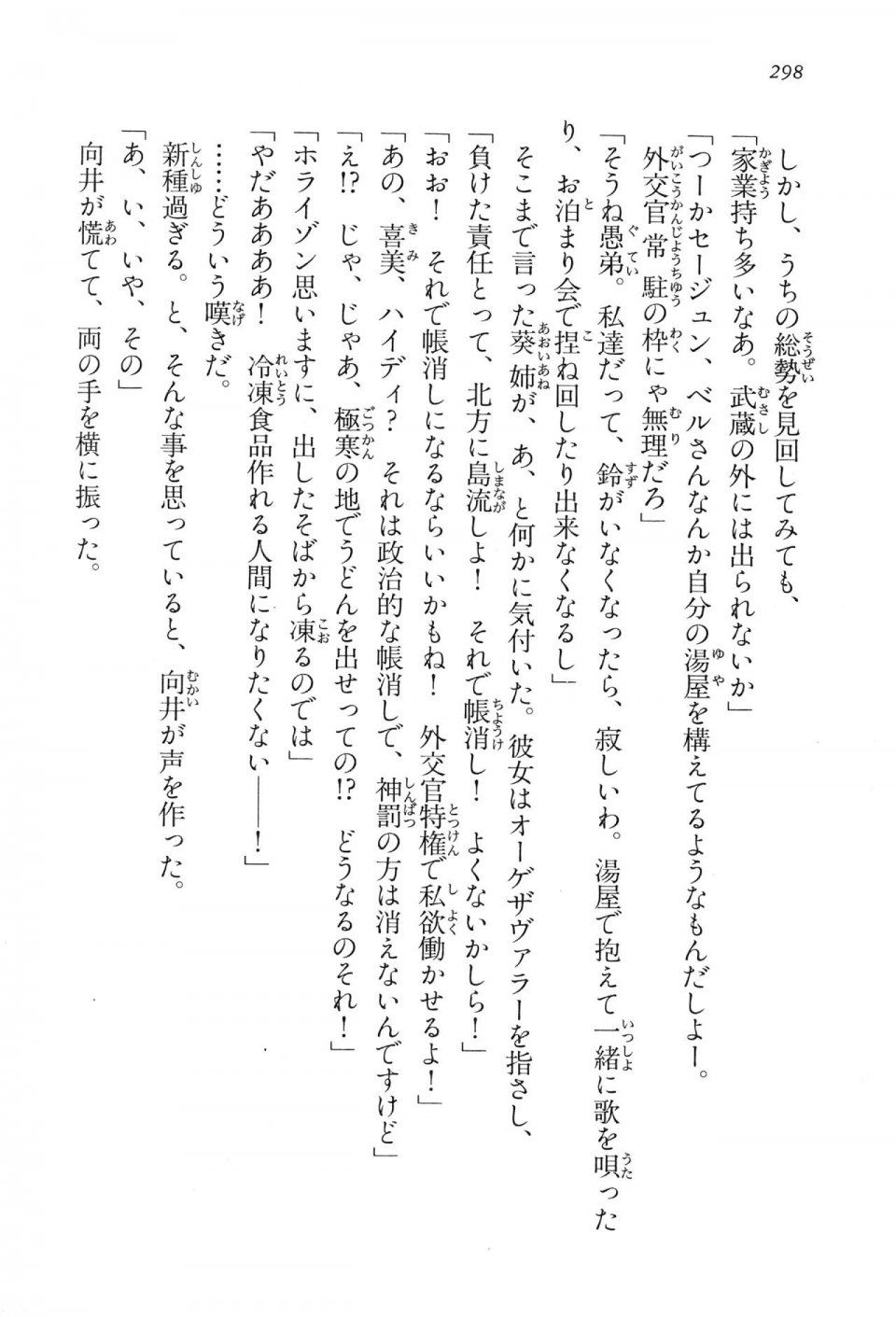 298

しかし、うちの総勢を見回してみても、

「家業持ち多いなあ。武蔵の外には出られないか」

「つーかセージュン、ベルさんなんか自分の湯屋を構えてるようなもんだしよー。外交官常駐の枠にゃ無理だろ」

「そうね愚弟。私達だって、鈴がいなくなったら、寂しいわ。湯屋で抱えて一緒に歌を唄ったり、お泊まり会で捏ね回したり出来なくなるし」

そこまで言った葵姉が、あ、と何かに気付いた。彼女はオーゲザヴァラーを指さし、

「負けた責任とって、北方に島流しよ！　それで帳消し！　よくないかしら！」

「おお！　それで帳消しになるならいいかもね！　外交官特権で私欲働かせるよ！」

「あの、喜美、ハイディ？　それは政治的な帳消しで、神罰の方は消えないんですけど」

「え!?　じゃ、じゃあ、極寒の地でうどんを出せっての!?　どうなるのそれ！」

「ホライゾン思いますに、出したそばから凍るのでは」

「やだあああ！　冷凍食品作れる人間になりたくない――――！」

……どういう嘆きだ。

新種過ぎる。と、そんな事を思っていると、向井が声を作った。

「あ、い、いや、その」

向井が慌てて、両の手を横に振った。